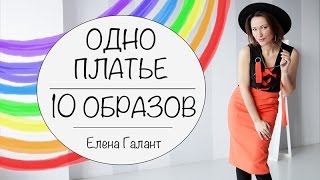 ОДНО ПЛАТЬЕ
10 ОБРАЗОВ
Елена Галант